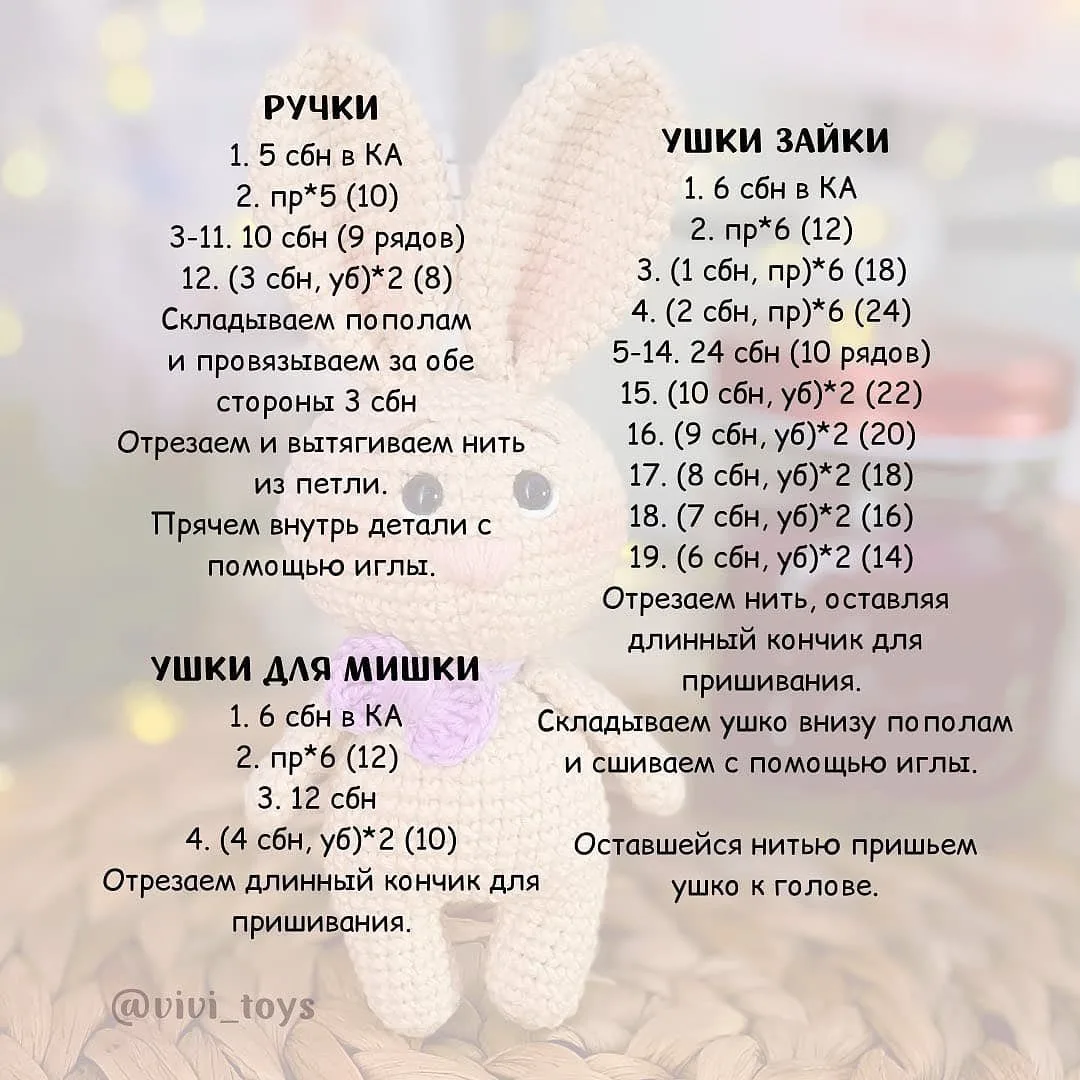 РУЧКИ
1. 5 сбн в КА
2. пр*5 (10)
3-11. 10 сбн (9 рядов)
12. (3 сбн, уб)*2 (8)
Складываем пополам и провязываем за обе стороны 3 сбн
Отрезаем и вытягиваем нить из петли.
Прячем внутрь детали с помощью иглы.

УШКИ ДЛЯ МИШКИ
1. 6 сбн в КА
2. пр*6 (12)
3. 12 сбн
4. (4 сбн, уб)*2 (10)
Отрезаем длинный кончик для пришивания.

УШКИ ЗАЙКИ
1. 6 сбн в КА
2. пр*6 (12)
3. (1 сбн, пр)*6 (18)
4. (2 сбн, пр)*6 (24)
5-14. 24 сбн (10 рядов)
15. (10 сбн, уб)*2 (22)
16. (9 сбн, уб)*2 (20)
17. (8 сбн, уб)*2 (18)
18. (7 сбн, уб)*2 (16)
19. (6 сбн, уб)*2 (14)
Отрезаем нить, оставляя длинный кончик для пришивания.
Складываем ушко внизу пополам и сшиваем с помощью иглы.

Оставшейся нитью пришьем ушко к голове.

@vivi_toys